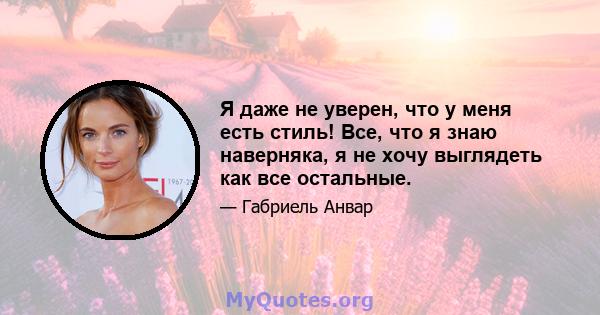 Я даже не уверен, что у меня есть стиль! Все, что я знаю наверняка, я не хочу выглядеть как все остальные.

— Габриель Анвар

MyQuotes.org